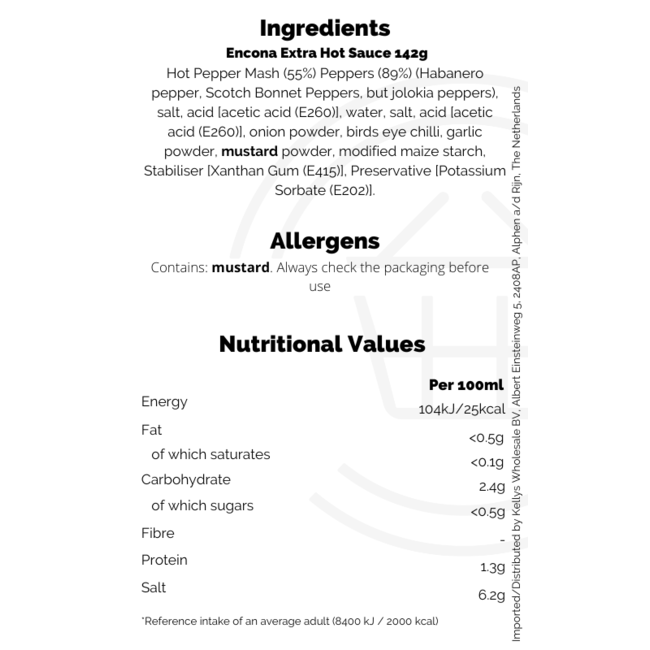 Ingredients

Encona Extra Hot Sauce 142g

Hot Pepper Mash (55%) Peppers (89%) (Habanero pepper, Scotch Bonnet Peppers, but jolokia peppers), salt, acid [acetic acid (E260)], water, salt, acid [acetic acid (E260)], onion powder, birds eye chilli, garlic powder, mustard powder, modified maize starch, Stabiliser [Xanthan Gum (E415)], Preservative [Potassium Sorbate (E202)].

Allergens

Contains: mustard. Always check the packaging before use

Nutritional Values

| | Per 100ml |
|---|---|
| Energy | 104kJ/25kcal |
| Fat | <0.5g |
| of which saturates | <0.1g |
| Carbohydrate | 2.4g |
| of which sugars | <0.5g |
| Fibre | - |
| Protein | 1.3g |
| Salt | 6.2g |

*Reference intake of an average adult (8400 kJ / 2000 kcal)

Imported/Distributed by Kellys Wholesale BV, Albert Einsteinweg 5, 2408AP, Alphen a/d Rijn, The Netherlands